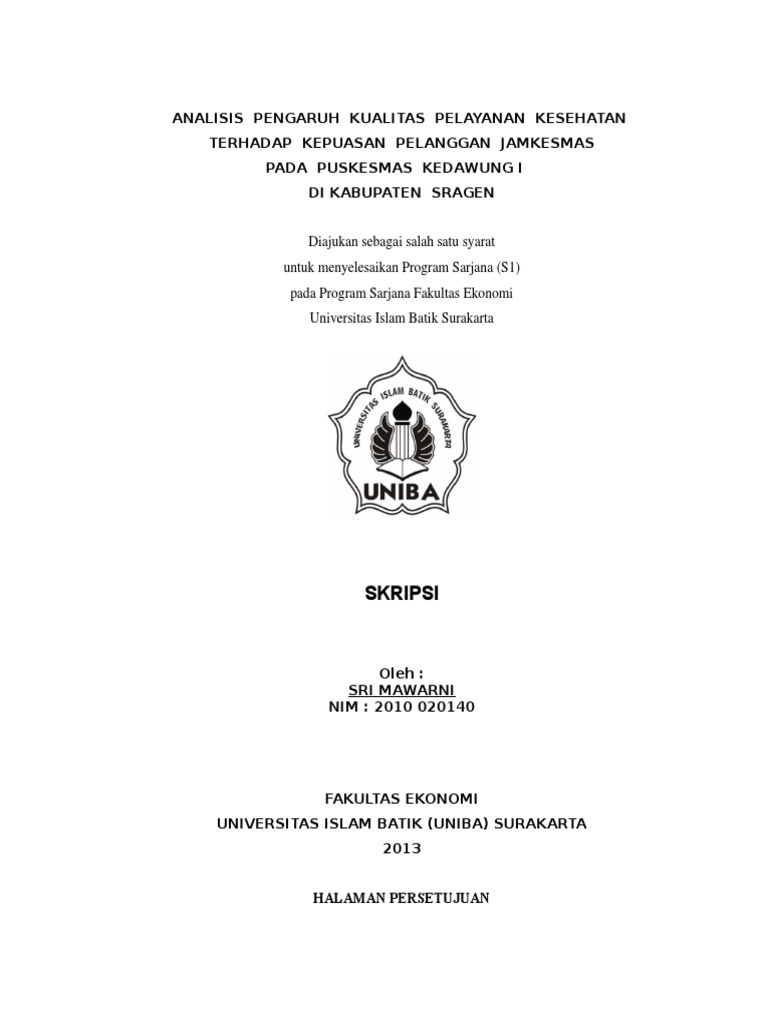 ANALISIS PENGARUH KUALITAS PELAYANAN KESEHATAN TERHADAP KEPUASAN PELANGGAN JAMKESMAS PADA PUSKESMAS KEDAWUNG I DI KABUPATEN SRAGEN

Diajukan sebagai salah satu syarat
untuk menyelesaikan Program Sarjana (S1)
pada Program Sarjana Fakultas Ekonomi
Universitas Islam Batik Surakarta

UNIVERSITAS ISLAM BATIK SURAKARTA
UNIBA

SKRIPSI

Oleh :
SRI MAWARNI
NIM : 2010 020140

FAKULTAS EKONOMI
UNIVERSITAS ISLAM BATIK (UNIBA) SURAKARTA
2013

HALAMAN PERSETUJUAN